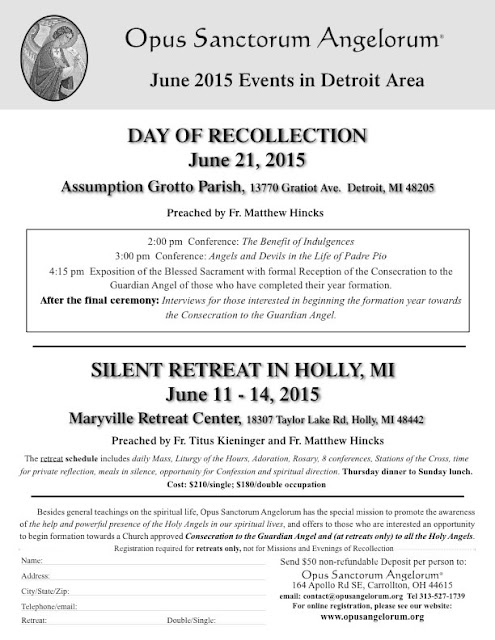 Opus Sanctorum Angelorum®

June 2015 Events in Detroit Area

DAY OF RECOLLECTION
June 21, 2015

Assumption Grotto Parish, 13770 Gratiot Ave. Detroit, MI 48205

Preached by Fr. Matthew Hincks

2:00 pm Conference: The Benefit of Indulgences
3:00 pm Conference: Angels and Devils in the Life of Padre Pio
4:15 pm Exposition of the Blessed Sacrament with formal Reception of the Consecration to the Guardian Angel of those who have completed their year formation.
After the final ceremony: Interviews for those interested in beginning the formation year towards the Consecration to the Guardian Angel.

SILENT RETREAT IN HOLLY, MI
June 11 - 14, 2015

Maryville Retreat Center, 18307 Taylor Lake Rd, Holly, MI 48442

Preached by Fr. Titus Kieninger and Fr. Matthew Hincks

The retreat schedule includes daily Mass, Liturgy of the Hours, Adoration, Rosary, 8 conferences, Stations of the Cross, time for private reflection, meals in silence, opportunity for Confession and spiritual direction. Thursday dinner to Sunday lunch.
Cost: $210/single; $180/double occupation

Besides general teachings on the spiritual life, Opus Sanctorum Angelorum has the special mission to promote the awareness of the help and powerful presence of the Holy Angels in our spiritual lives, and offers to those who are interested an opportunity to begin formation towards a Church approved Consecration to the Guardian Angel and (at retreats only) to all the Holy Angels.
Registration required for retreats only, not for Missions and Evenings of Recollection

Name:
Address:
City/State/Zip:
Telephone/email:
Retreat: Double/Single:

Send $50 non-refundable Deposit per person to:
Opus Sanctorum Angelorum®
164 Apollo Rd SE, Carrollton, OH 44615
email: contact@opusangelorum.org Tel 313-527-1739
For online registration, please see our website:
www.opusangelorum.org